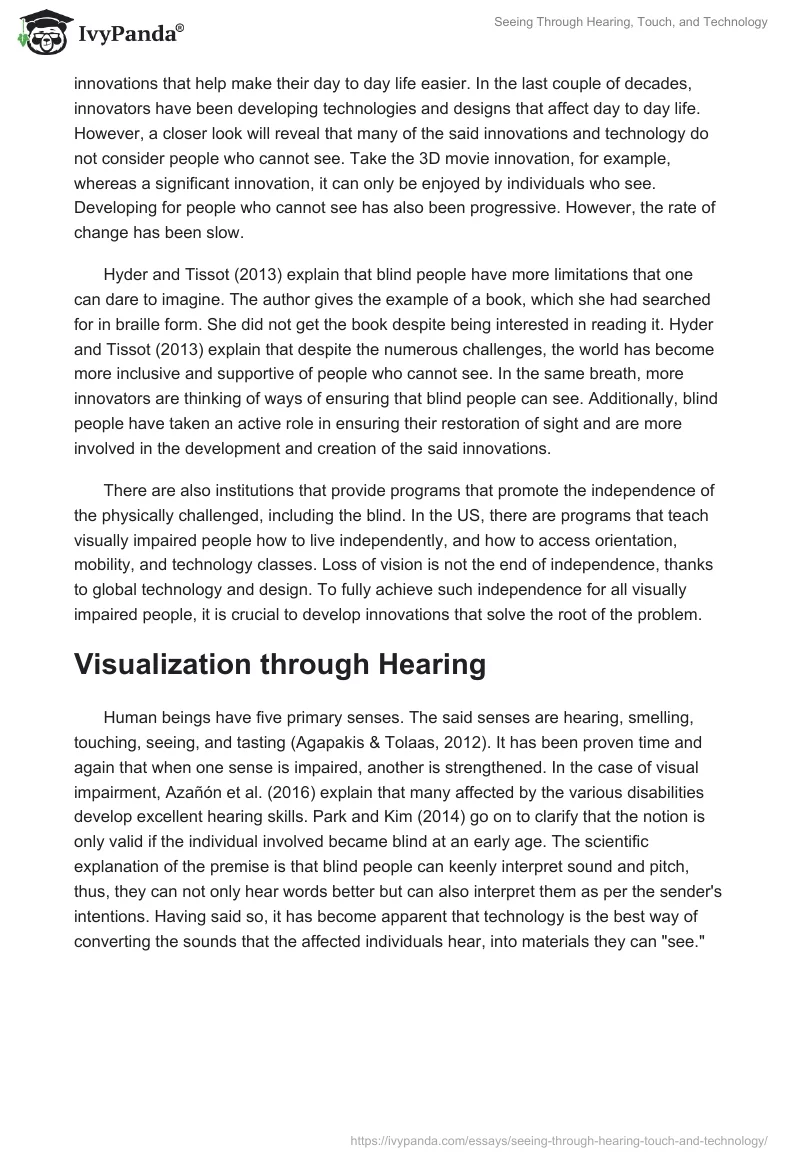 IvyPanda®

Seeing Through Hearing, Touch, and Technology

innovations that help make their day to day life easier. In the last couple of decades, innovators have been developing technologies and designs that affect day to day life. However, a closer look will reveal that many of the said innovations and technology do not consider people who cannot see. Take the 3D movie innovation, for example, whereas a significant innovation, it can only be enjoyed by individuals who see. Developing for people who cannot see has also been progressive. However, the rate of change has been slow.

Hyder and Tissot (2013) explain that blind people have more limitations that one can dare to imagine. The author gives the example of a book, which she had searched for in braille form. She did not get the book despite being interested in reading it. Hyder and Tissot (2013) explain that despite the numerous challenges, the world has become more inclusive and supportive of people who cannot see. In the same breath, more innovators are thinking of ways of ensuring that blind people can see. Additionally, blind people have taken an active role in ensuring their restoration of sight and are more involved in the development and creation of the said innovations.

There are also institutions that provide programs that promote the independence of the physically challenged, including the blind. In the US, there are programs that teach visually impaired people how to live independently, and how to access orientation, mobility, and technology classes. Loss of vision is not the end of independence, thanks to global technology and design. To fully achieve such independence for all visually impaired people, it is crucial to develop innovations that solve the root of the problem.

Visualization through Hearing

Human beings have five primary senses. The said senses are hearing, smelling, touching, seeing, and tasting (Agapakis & Tolaas, 2012). It has been proven time and again that when one sense is impaired, another is strengthened. In the case of visual impairment, Azañón et al. (2016) explain that many affected by the various disabilities develop excellent hearing skills. Park and Kim (2014) go on to clarify that the notion is only valid if the individual involved became blind at an early age. The scientific explanation of the premise is that blind people can keenly interpret sound and pitch, thus, they can not only hear words better but can also interpret them as per the sender's intentions. Having said so, it has become apparent that technology is the best way of converting the sounds that the affected individuals hear, into materials they can "see."

https://ivypanda.com/essays/seeing-through-hearing-touch-and-technology/